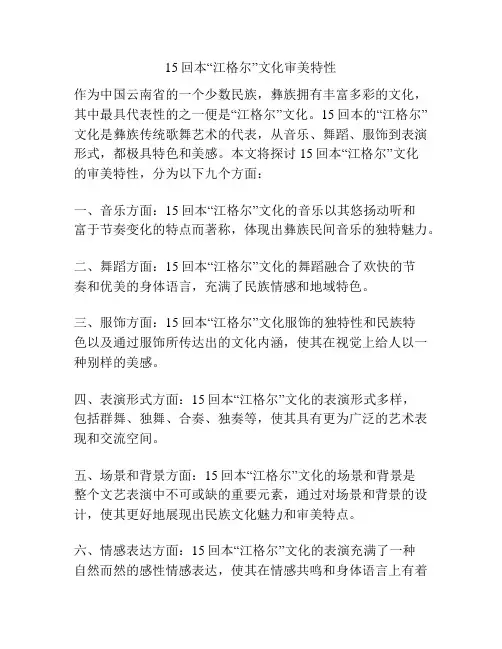 15 回本“江格尔”文化审美特性

作为中国云南省的一个少数民族，彝族拥有丰富多彩的文化，其中最具代表性的之一便是“江格尔”文化。15 回本的“江格尔”文化是彝族传统歌舞艺术的代表，从音乐、舞蹈、服饰到表演形式，都极具特色和美感。本文将探讨 15 回本“江格尔”文化的审美特性，分为以下九个方面：

一、音乐方面：15 回本“江格尔”文化的音乐以其悠扬动听和富于节奏变化的特点而著称，体现出彝族民间音乐的独特魅力。

二、舞蹈方面：15 回本“江格尔”文化的舞蹈融合了欢快的节奏和优美的身体语言，充满了民族情感和地域特色。

三、服饰方面：15 回本“江格尔”文化服饰的独特性和民族特色以及通过服饰所传达出的文化内涵，使其在视觉上给人以一种别样的美感。

四、表演形式方面：15 回本“江格尔”文化的表演形式多样，包括群舞、独舞、合奏、独奏等，使其具有更为广泛的艺术表现和交流空间。

五、场景和背景方面：15 回本“江格尔”文化的场景和背景是整个文艺表演中不可或缺的重要元素，通过对场景和背景的设计，使其更好地展现出民族文化魅力和审美特点。

六、情感表达方面：15 回本“江格尔”文化的表演充满了一种自然而然的感性情感表达，使其在情感共鸣和身体语言上有着